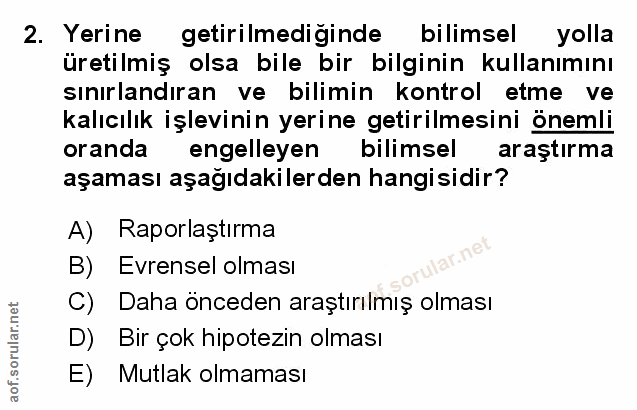 2. Yerine getirilmediğinde bilimsel yolla üretilmiş olsa bile bir bilginin kullanımını sınırlandıran ve bilimin kontrol etme ve kalıcılık işlevinin yerine getirilmesini önemli oranda engelleyen bilimsel araştırma aşaması aşağıdakilerden hangisidir?

A) Raporlaştırma
B) Evrensel olması
C) Daha önceden araştırılmış olması
D) Bir çok hipotezin olması
E) Mutlak olmaması

aof.sorular.net